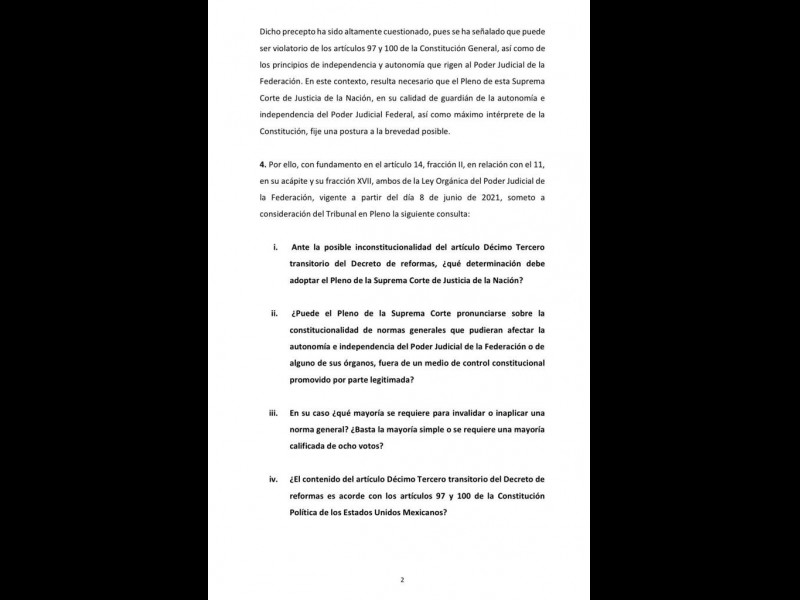 Dicho precepto ha sido altamente cuestionado, pues se ha señalado que puede ser violatorio de los artículos 97 y 100 de la Constitución General, así como de los principios de independencia y autonomía que rigen al Poder Judicial de la Federación. En este contexto, resulta necesario que el Pleno de esta Suprema Corte de Justicia de la Nación, en su calidad de guardián de la autonomía e independencia del Poder Judicial Federal, así como máximo intérprete de la Constitución, fije una postura a la brevedad posible.

4. Por ello, con fundamento en el artículo 14, fracción II, en relación con el 11, en su acápite y su fracción XVII, ambos de la Ley Orgánica del Poder Judicial de la Federación, vigente a partir del día 8 de junio de 2021, someto a consideración del Tribunal en Pleno la siguiente consulta:

i. Ante la posible inconstitucionalidad del artículo Décimo Tercero transitorio del Decreto de reformas, ¿qué determinación debe adoptar el Pleno de la Suprema Corte de Justicia de la Nación?

ii. ¿Puede el Pleno de la Suprema Corte pronunciarse sobre la constitucionalidad de normas generales que pudieran afectar la autonomía e independencia del Poder Judicial de la Federación o de alguno de sus órganos, fuera de un medio de control constitucional promovido por parte legitimada?

iii. En su caso ¿qué mayoría se requiere para invalidar o inaplicar una norma general? ¿Basta la mayoría simple o se requiere una mayoría calificada de ocho votos?

iv. ¿El contenido del artículo Décimo Tercero transitorio del Decreto de reformas es acorde con los artículos 97 y 100 de la Constitución Política de los Estados Unidos Mexicanos?

2